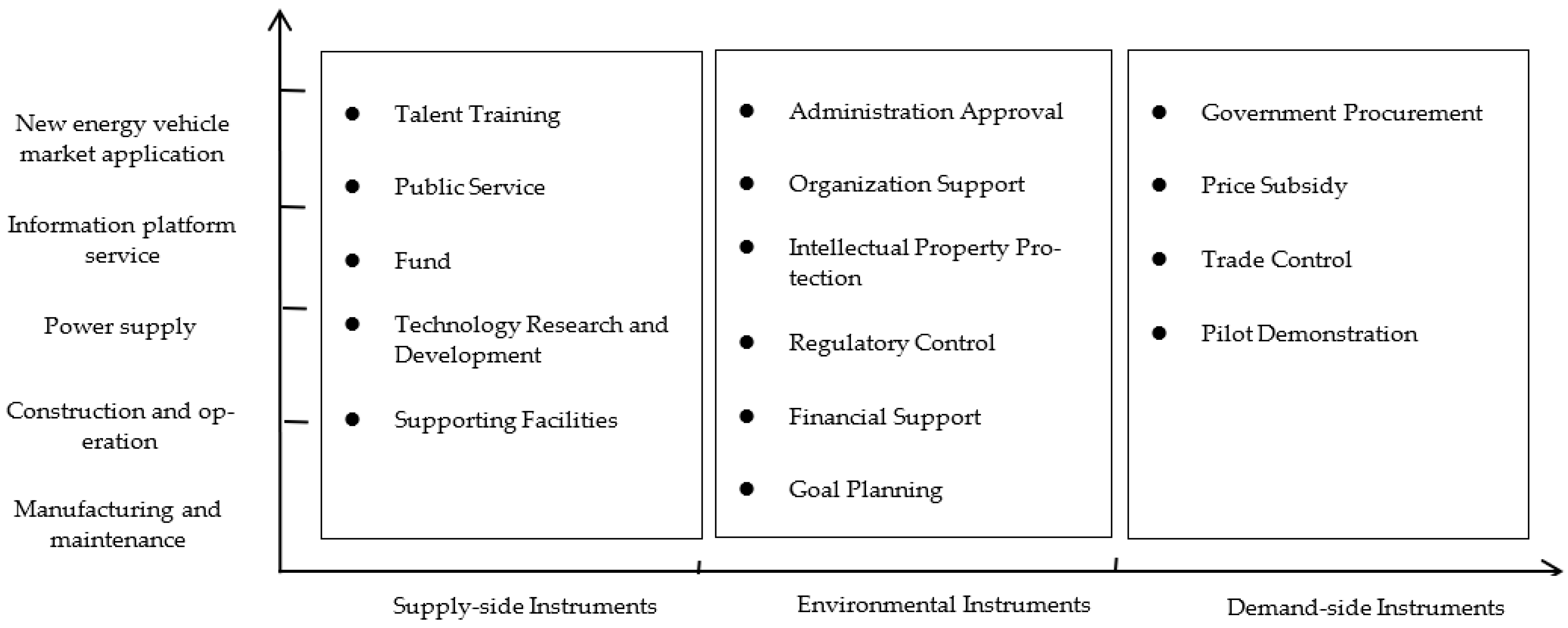 New energy vehicle market application

Information platform service

Power supply

Construction and operation

Manufacturing and maintenance

- Talent Training
- Public Service
- Fund
- Technology Research and Development
- Supporting Facilities

- Administration Approval
- Organization Support
- Intellectual Property Protection
- Regulatory Control
- Financial Support
- Goal Planning

- Government Procurement
- Price Subsidy
- Trade Control
- Pilot Demonstration

Supply-side Instruments

Environmental Instruments

Demand-side Instruments